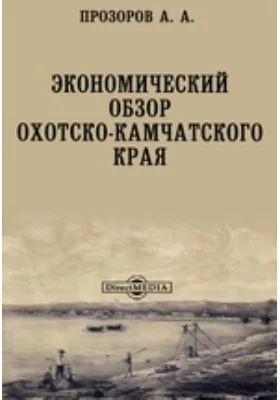 ПРОЗОРОВ А. А.

ЭКОНОМИЧЕСКИЙ ОБЗОР ОХОТСКО-КАМЧАТСКОГО КРАЯ

DirectMEDIA